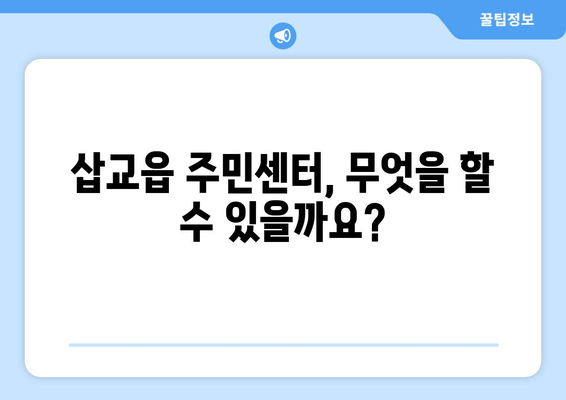 꿀팁정보

삽교읍 주민센터, 무엇을 할 수 있을까요?